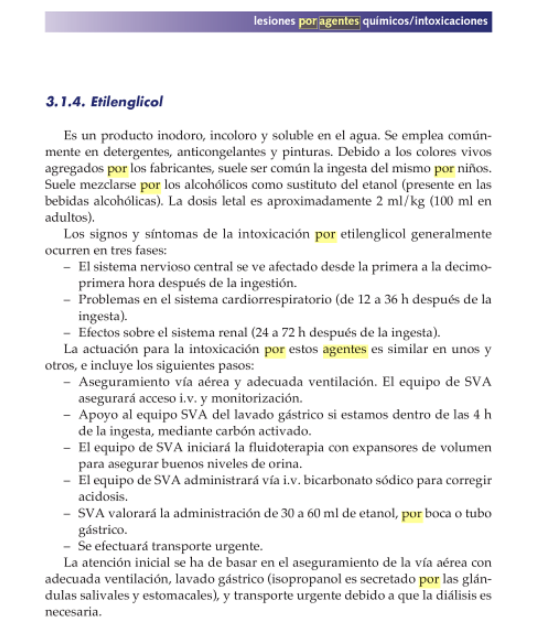 lesiones por agentes químicos/intoxicaciones

3.1.4. Etilenglicol

Es un producto inodoro, incoloro y soluble en el agua. Se emplea comúnmente en detergentes, anticongelantes y pinturas. Debido a los colores vivos agregados por los fabricantes, suele ser común la ingesta del mismo por niños. Suele mezclarse por los alcohólicos como sustituto del etanol (presente en las bebidas alcohólicas). La dosis letal es aproximadamente 2 ml/kg (100 ml en adultos).

Los signos y síntomas de la intoxicación por etilenglicol generalmente ocurren en tres fases:
– El sistema nervioso central se ve afectado desde la primera a la decimoprimera hora después de la ingestión.
– Problemas en el sistema cardiorrespiratorio (de 12 a 36 h después de la ingesta).
– Efectos sobre el sistema renal (24 a 72 h después de la ingesta).

La actuación para la intoxicación por estos agentes es similar en unos y otros, e incluye los siguientes pasos:
– Aseguramiento vía aérea y adecuada ventilación. El equipo de SVA asegurará acceso i.v. y monitorización.
– Apoyo al equipo SVA del lavado gástrico si estamos dentro de las 4 h de la ingesta, mediante carbón activado.
– El equipo de SVA iniciará la fluidoterapia con expansores de volumen para asegurar buenos niveles de orina.
– El equipo de SVA administrará vía i.v. bicarbonato sódico para corregir acidosis.
– SVA valorará la administración de 30 a 60 ml de etanol, por boca o tubo gástrico.
– Se efectuará transporte urgente.

La atención inicial se ha de basar en el aseguramiento de la vía aérea con adecuada ventilación, lavado gástrico (isopropanol es secretado por las glándulas salivales y estomacales), y transporte urgente debido a que la diálisis es necesaria.